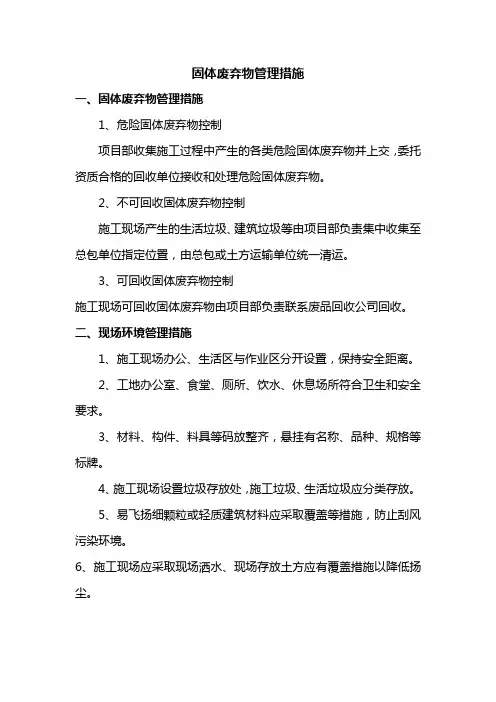 固体废弃物管理措施

一、固体废弃物管理措施

1、危险固体废弃物控制

项目部收集施工过程中产生的各类危险固体废弃物并上交，委托资质合格的回收单位接收和处理危险固体废弃物。

2、不可回收固体废弃物控制

施工现场产生的生活垃圾、建筑垃圾等由项目部负责集中收集至总包单位指定位置，由总包或土方运输单位统一清运。

3、可回收固体废弃物控制

施工现场可回收固体废弃物由项目部负责联系废品回收公司回收。

二、现场环境管理措施

1、施工现场办公、生活区与作业区分开设置，保持安全距离。

2、工地办公室、食堂、厕所、饮水、休息场所符合卫生和安全要求。

3、材料、构件、料具等码放整齐，悬挂有名称、品种、规格等标牌。

4、施工现场设置垃圾存放处，施工垃圾、生活垃圾应分类存放。

5、易飞扬细颗粒或轻质建筑材料应采取覆盖等措施，防止刮风污染环境。

6、施工现场应采取现场洒水、现场存放土方应有覆盖措施以降低扬尘。